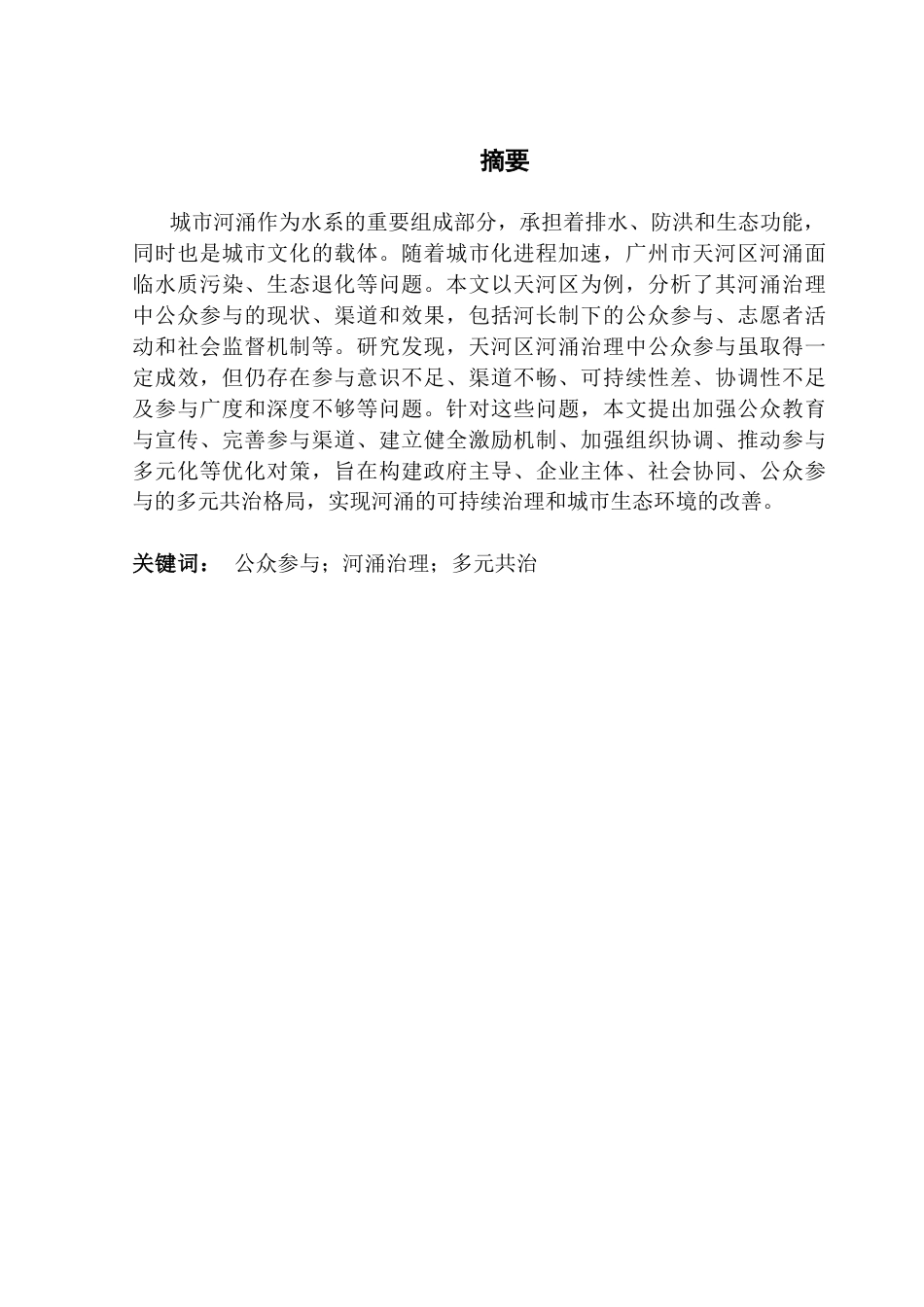 摘要

城市河涌作为水系的重要组成部分，承担着排水、防洪和生态功能，同时也是城市文化的载体。随着城市化进程加速，广州市天河区河涌面临水质污染、生态退化等问题。本文以天河区为例，分析了其河涌治理中公众参与的现状、渠道和效果，包括河长制下的公众参与、志愿者活动和社会监督机制等。研究发现，天河区河涌治理中公众参与虽取得一定成效，但仍存在参与意识不足、渠道不畅、可持续性差、协调性不足及参与广度和深度不够等问题。针对这些问题，本文提出加强公众教育与宣传、完善参与渠道、建立健全激励机制、加强组织协调、推动参与多元化等优化对策，旨在构建政府主导、企业主体、社会协同、公众参与的多元共治格局，实现河涌的可持续治理和城市生态环境的改善。

关键词： 公众参与；河涌治理；多元共治